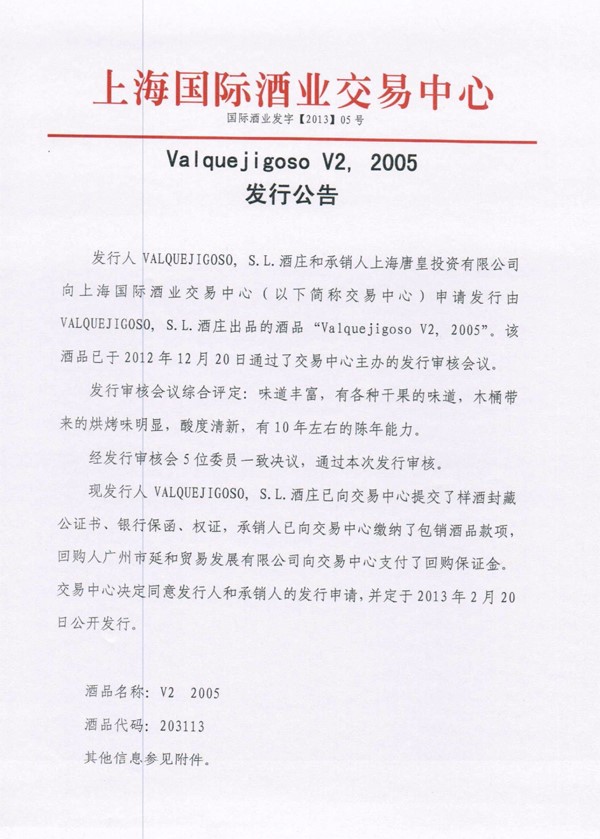 上海国际酒业交易中心
国际酒业发字【2013】05 号

Valquejigoso V2, 2005
发行公告

发行人 VALQUEJIGOSO, S.L.酒庄和承销人上海唐皇投资有限公司向上海国际酒业交易中心（以下简称交易中心）申请发行由 VALQUEJIGOSO, S.L.酒庄出品的酒品“Valquejigoso V2, 2005”。该酒品已于 2012 年 12 月 20 日通过了交易中心主办的发行审核会议。

发行审核会议综合评定：味道丰富，有各种干果的味道，木桶带来的烘烤味明显，酸度清新，有 10 年左右的陈年能力。

经发行审核会 5 位委员一致决议，通过本次发行审核。

现发行人 VALQUEJIGOSO, S.L.酒庄已向交易中心提交了样酒封藏公证书、银行保函、权证，承销人已向交易中心缴纳了包销酒品款项，回购人广州市延和贸易发展有限公司向交易中心支付了回购保证金。交易中心决定同意发行人和承销人的发行申请，并定于 2013 年 2 月 20 日公开发行。

酒品名称：V2 2005
酒品代码：203113
其他信息参见附件。